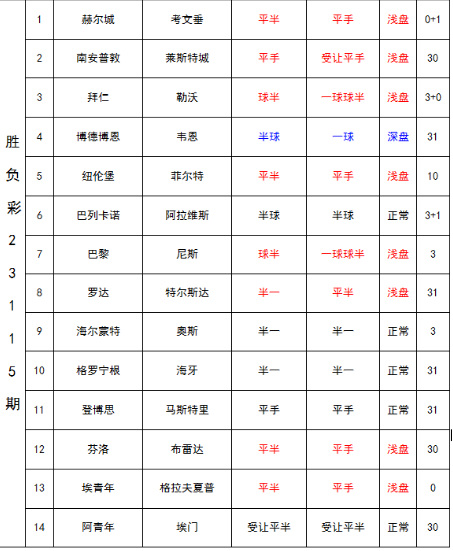 | 胜负彩23115期 | 1 | 赫尔城 | 考文垂 | 平半 | 平手 | 浅盘 | 0+1 |
|---|---|---|---|---|---|---|---|
| | 2 | 南安普敦 | 莱斯特城 | 平手 | 受让平手 | 浅盘 | 30 |
| | 3 | 拜仁 | 勒沃 | 球半 | 一球球半 | 浅盘 | 3+0 |
| | 4 | 博德博恩 | 韦恩 | 半球 | 一球 | 深盘 | 31 |
| | 5 | 纽伦堡 | 菲尔特 | 平半 | 平手 | 浅盘 | 10 |
| | 6 | 巴列卡诺 | 阿拉维斯 | 半球 | 半球 | 正常 | 3+1 |
| | 7 | 巴黎 | 尼斯 | 球半 | 一球球半 | 浅盘 | 3 |
| | 8 | 罗达 | 特尔斯达 | 半一 | 平半 | 浅盘 | 31 |
| | 9 | 海尔蒙特 | 奥斯 | 半一 | 半一 | 正常 | 3 |
| | 10 | 格罗宁根 | 海牙 | 半一 | 半一 | 正常 | 31 |
| | 11 | 登博思 | 马斯特里 | 平手 | 平手 | 正常 | 31 |
| | 12 | 芬洛 | 布雷达 | 平半 | 平手 | 浅盘 | 30 |
| | 13 | 埃青年 | 格拉夫夏普 | 平半 | 平手 | 浅盘 | 0 |
| | 14 | 阿青年 | 埃门 | 受让平半 | 受让平半 | 正常 | 30 |